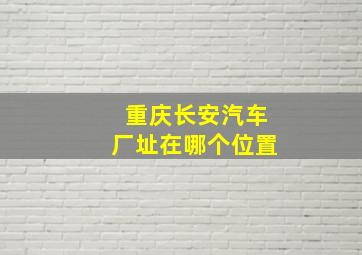 重庆长安汽车
厂址在哪个位置